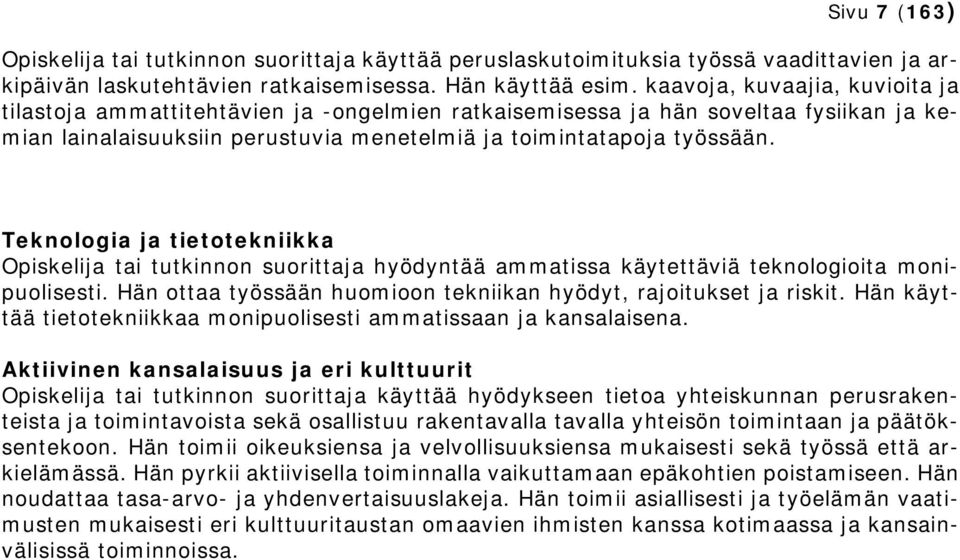 Sivu 7 (163)

Opiskelija tai tutkinnon suorittaja käyttää peruslaskutoimituksia työssä vaadittavien ja arkipäivän laskutehtävien ratkaisemisessa. Hän käyttää esim. kaavoja, kuvaajia, kuvioita ja tilastoja ammattitehtävien ja -ongelmien ratkaisemisessa ja hän soveltaa fysiikan ja kemian lainalaisuuksiin perustuvia menetelmiä ja toimintatapoja työssään.

Teknologia ja tietotekniikka
Opiskelija tai tutkinnon suorittaja hyödyntää ammatissa käytettäviä teknologioita monipuolisesti. Hän ottaa työssään huomioon tekniikan hyödyt, rajoitukset ja riskit. Hän käyttää tietotekniikkaa monipuolisesti ammatissaan ja kansalaisena.

Aktiivinen kansalaisuus ja eri kulttuurit
Opiskelija tai tutkinnon suorittaja käyttää hyödykseen tietoa yhteiskunnan perusrakenteista ja toimintavoista sekä osallistuu rakentavalla tavalla yhteisön toimintaan ja päätöksentekoon. Hän toimii oikeuksiensa ja velvollisuuksiensa mukaisesti sekä työssä että arkielämässä. Hän pyrkii aktiivisella toiminnalla vaikuttamaan epäkohtien poistamiseen. Hän noudattaa tasa-arvo- ja yhdenvertaisuuslakeja. Hän toimii asiallisesti ja työelämän vaatimusten mukaisesti eri kulttuuritaustan omaavien ihmisten kanssa kotimaassa ja kansainvälisissä toiminnoissa.